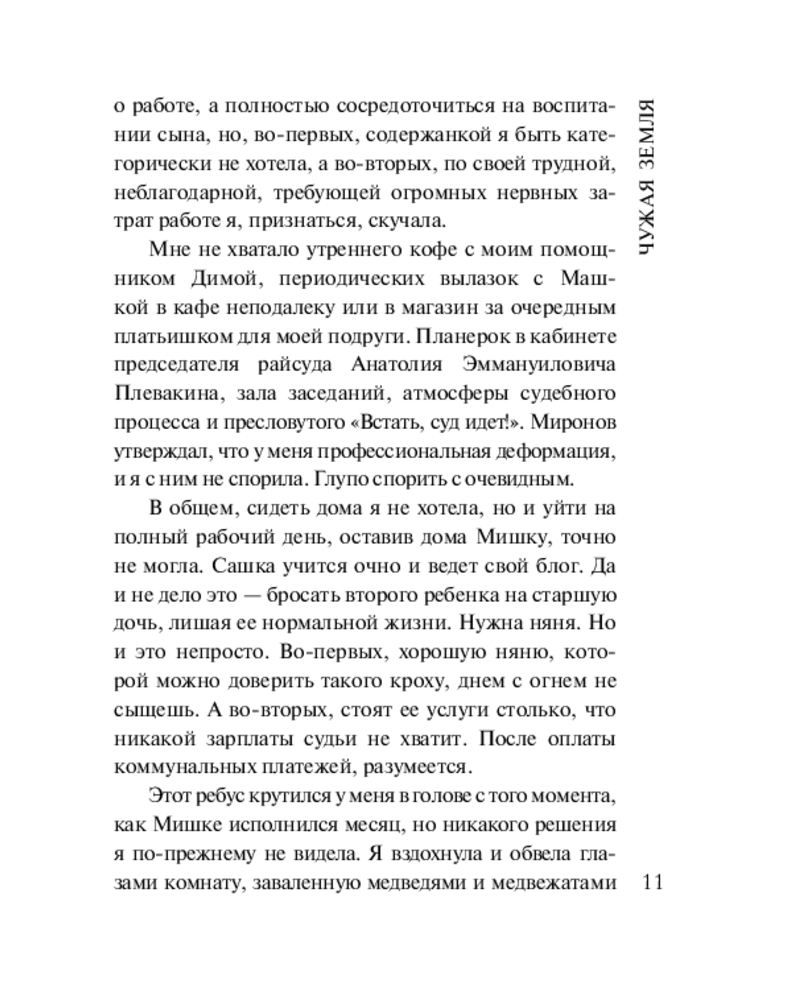 ЧУЖАЯ ЗЕМЛЯ

о работе, а полностью сосредоточиться на воспитании сына, но, во-первых, содержанкой я быть категорически не хотела, а во-вторых, по своей трудной, неблагодарной, требующей огромных нервных затрат работе я, признаться, скучала.

Мне не хватало утреннего кофе с моим помощником Димой, периодических вылазок с Машкой в кафе неподалеку или в магазин за очередным платьишком для моей подруги. Планерок в кабинете председателя райсуда Анатолия Эммануиловича Плевакина, зала заседаний, атмосферы судебного процесса и пресловутого «Встать, суд идет!». Миронов утверждал, что у меня профессиональная деформация, и я с ним не спорила. Глупо спорить с очевидным.

В общем, сидеть дома я не хотела, но и уйти на полный рабочий день, оставив дома Мишку, точно не могла. Сашка учится очно и ведет свой блог. Да и не дело это — бросать второго ребенка на старшую дочь, лишая ее нормальной жизни. Нужна няня. Но и это непросто. Во-первых, хорошую няню, которой можно доверить такого кроху, днем с огнем не сыщешь. А во-вторых, стоят ее услуги столько, что никакой зарплаты судьи не хватит. После оплаты коммунальных платежей, разумеется.

Этот ребус крутился у меня в голове с того момента, как Мишке исполнился месяц, но никакого решения я по-прежнему не видела. Я вздохнула и обвела глазами комнату, заваленную медведями и медвежатами

11